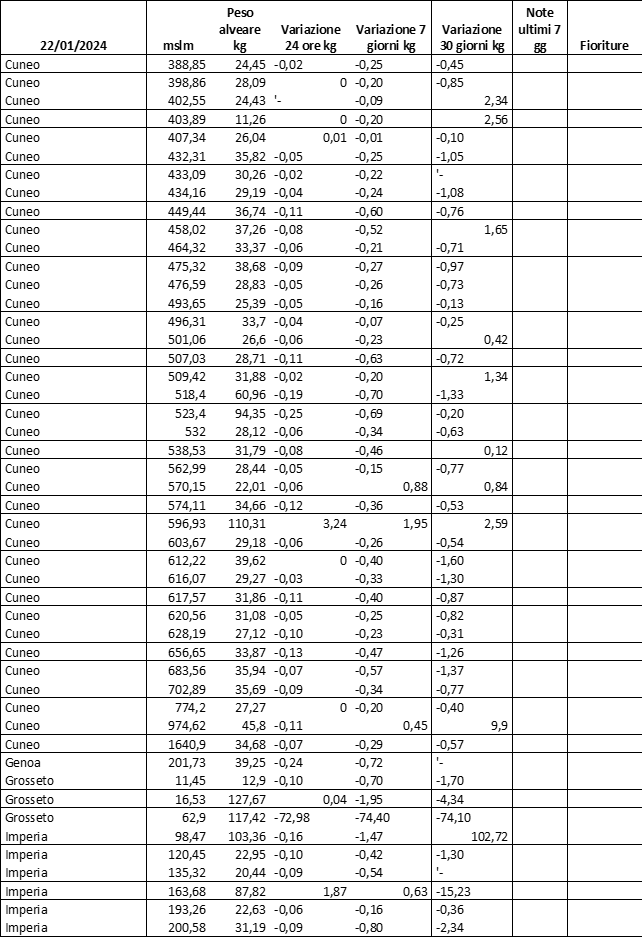 | 22/01/2024 | mslm | Peso alveare kg | Variazione 24 ore kg | Variazione 7 giorni kg | Variazione 30 giorni kg | Note ultimi 7 gg | Fioriture |
|---|---|---|---|---|---|---|---|
| Cuneo | 388,85 | 24,45 | -0,02 | -0,25 | -0,45 | | |
| Cuneo | 398,86 | 28,09 | 0 | -0,20 | -0,85 | | |
| Cuneo | 402,55 | 24,43 | '- | -0,09 | 2,34 | | |
| Cuneo | 403,89 | 11,26 | 0 | -0,20 | 2,56 | | |
| Cuneo | 407,34 | 26,04 | 0,01 | -0,01 | -0,10 | | |
| Cuneo | 432,31 | 35,82 | -0,05 | -0,25 | -1,05 | | |
| Cuneo | 433,09 | 30,26 | -0,02 | -0,22 | '- | | |
| Cuneo | 434,16 | 29,19 | -0,04 | -0,24 | -1,08 | | |
| Cuneo | 449,44 | 36,74 | -0,11 | -0,60 | -0,76 | | |
| Cuneo | 458,02 | 37,26 | -0,08 | -0,52 | 1,65 | | |
| Cuneo | 464,32 | 33,37 | -0,06 | -0,21 | -0,71 | | |
| Cuneo | 475,32 | 38,68 | -0,09 | -0,27 | -0,97 | | |
| Cuneo | 476,59 | 28,83 | -0,05 | -0,26 | -0,73 | | |
| Cuneo | 493,65 | 25,39 | -0,05 | -0,16 | -0,13 | | |
| Cuneo | 496,31 | 33,7 | -0,04 | -0,07 | -0,25 | | |
| Cuneo | 501,06 | 26,6 | -0,06 | -0,23 | 0,42 | | |
| Cuneo | 507,03 | 28,71 | -0,11 | -0,63 | -0,72 | | |
| Cuneo | 509,42 | 31,88 | -0,02 | -0,20 | 1,34 | | |
| Cuneo | 518,4 | 60,96 | -0,19 | -0,70 | -1,33 | | |
| Cuneo | 523,4 | 94,35 | -0,25 | -0,69 | -0,20 | | |
| Cuneo | 532 | 28,12 | -0,06 | -0,34 | -0,63 | | |
| Cuneo | 538,53 | 31,79 | -0,08 | -0,46 | 0,12 | | |
| Cuneo | 562,99 | 28,44 | -0,05 | -0,15 | -0,77 | | |
| Cuneo | 570,15 | 22,01 | -0,06 | 0,88 | 0,84 | | |
| Cuneo | 574,11 | 34,66 | -0,12 | -0,36 | -0,53 | | |
| Cuneo | 596,93 | 110,31 | 3,24 | 1,95 | 2,59 | | |
| Cuneo | 603,67 | 29,18 | -0,06 | -0,26 | -0,54 | | |
| Cuneo | 612,22 | 39,62 | 0 | -0,40 | -1,60 | | |
| Cuneo | 616,07 | 29,27 | -0,03 | -0,33 | -1,30 | | |
| Cuneo | 617,57 | 31,86 | -0,11 | -0,40 | -0,87 | | |
| Cuneo | 620,56 | 31,08 | -0,05 | -0,25 | -0,82 | | |
| Cuneo | 628,19 | 27,12 | -0,10 | -0,23 | -0,31 | | |
| Cuneo | 656,65 | 33,87 | -0,13 | -0,47 | -1,26 | | |
| Cuneo | 683,56 | 35,94 | -0,07 | -0,57 | -1,37 | | |
| Cuneo | 702,89 | 35,69 | -0,09 | -0,34 | -0,77 | | |
| Cuneo | 774,2 | 27,27 | 0 | -0,20 | -0,40 | | |
| Cuneo | 974,62 | 45,8 | -0,11 | 0,45 | 9,9 | | |
| Cuneo | 1640,9 | 34,68 | -0,07 | -0,29 | -0,57 | | |
| Genoa | 201,73 | 39,25 | -0,24 | -0,72 | '- | | |
| Grosseto | 11,45 | 12,9 | -0,10 | -0,70 | -1,70 | | |
| Grosseto | 16,53 | 127,67 | 0,04 | -1,95 | -4,34 | | |
| Grosseto | 62,9 | 117,42 | -72,98 | -74,40 | -74,10 | | |
| Imperia | 98,47 | 103,36 | -0,16 | -1,47 | 102,72 | | |
| Imperia | 120,45 | 22,95 | -0,10 | -0,42 | -1,30 | | |
| Imperia | 135,32 | 20,44 | -0,09 | -0,54 | '- | | |
| Imperia | 163,68 | 87,82 | 1,87 | 0,63 | -15,23 | | |
| Imperia | 193,26 | 22,63 | -0,06 | -0,16 | -0,36 | | |
| Imperia | 200,58 | 31,19 | -0,09 | -0,80 | -2,34 | | |